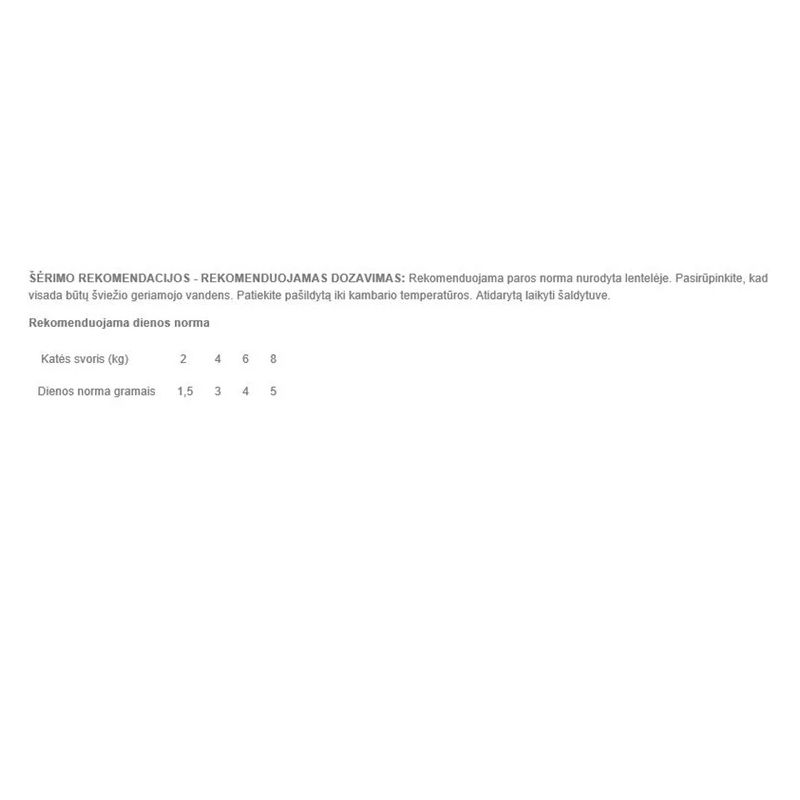 ŠĖRIMO REKOMENDACIJOS - REKOMENDUOJAMAS DOZAVIMAS: Rekomenduojama paros norma nurodyta lentelėje. Pasirūpinkite, kad visada būtų šviežio geriamojo vandens. Patiekite pašildytą iki kambario temperatūros. Atidarytą laikyti šaldytuve.

Rekomenduojama dienos norma

| Katės svoris (kg) | 2 | 4 | 6 | 8 |
|---|---|---|---|---|
| Dienos norma gramais | 1,5 | 3 | 4 | 5 |